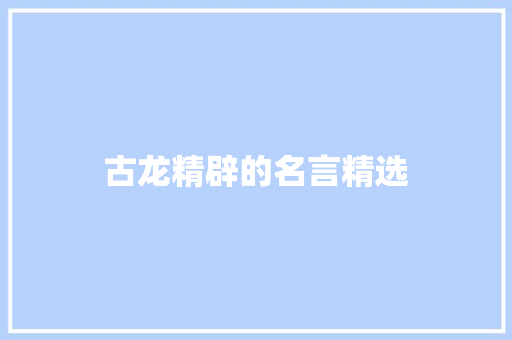 古龙精辟的名言精选